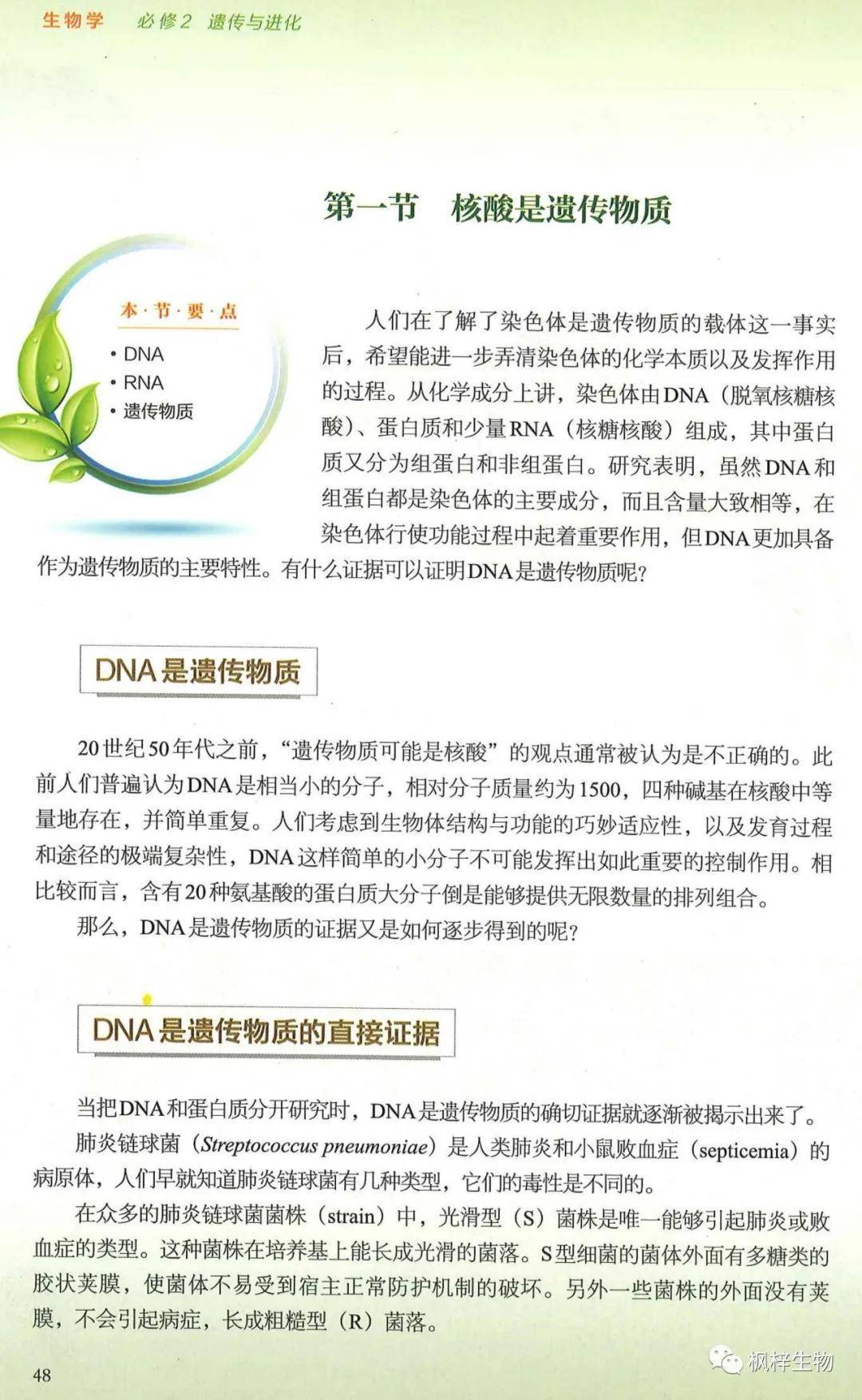 生物学　必修2　遗传与进化

第一节　核酸是遗传物质

本·节·要·点

• DNA
• RNA
• 遗传物质

人们在了解了染色体是遗传物质的载体这一事实后，希望能进一步弄清染色体的化学本质以及发挥作用的过程。从化学成分上讲，染色体由DNA（脱氧核糖核酸）、蛋白质和少量RNA（核糖核酸）组成，其中蛋白质又分为组蛋白和非组蛋白。研究表明，虽然DNA和组蛋白都是染色体的主要成分，而且含量大致相等，在染色体行使功能过程中起着重要作用，但DNA更加具备作为遗传物质的主要特性。有什么证据可以证明DNA是遗传物质呢？

DNA是遗传物质

20世纪50年代之前，“遗传物质可能是核酸”的观点通常被认为是不正确的。此前人们普遍认为DNA是相当小的分子，相对分子质量约为1500，四种碱基在核酸中等量地存在，并简单重复。人们考虑到生物体结构与功能的巧妙适应性，以及发育过程和途径的极端复杂性，DNA这样简单的小分子不可能发挥出如此重要的控制作用。相比较而言，含有20种氨基酸的蛋白质大分子倒是能够提供无限数量的排列组合。

那么，DNA是遗传物质的证据又是如何逐步得到的呢？

DNA是遗传物质的直接证据

当把DNA和蛋白质分开研究时，DNA是遗传物质的确切证据就逐渐被揭示出来了。

肺炎链球菌（Streptococcus pneumoniae）是人类肺炎和小鼠败血症（septicemia）的病原体，人们早就知道肺炎链球菌有几种类型，它们的毒性是不同的。

在众多的肺炎链球菌菌株（strain）中，光滑型（S）菌株是唯一能够引起肺炎或败血症的类型。这种菌株在培养基上能长成光滑的菌落。S型细菌的菌体外面有多糖类的胶状荚膜，使菌体不易受到宿主正常防护机制的破坏。另外一些菌株的外面没有荚膜，不会引起病症，长成粗糙型（R）菌落。

48

枫梓生物